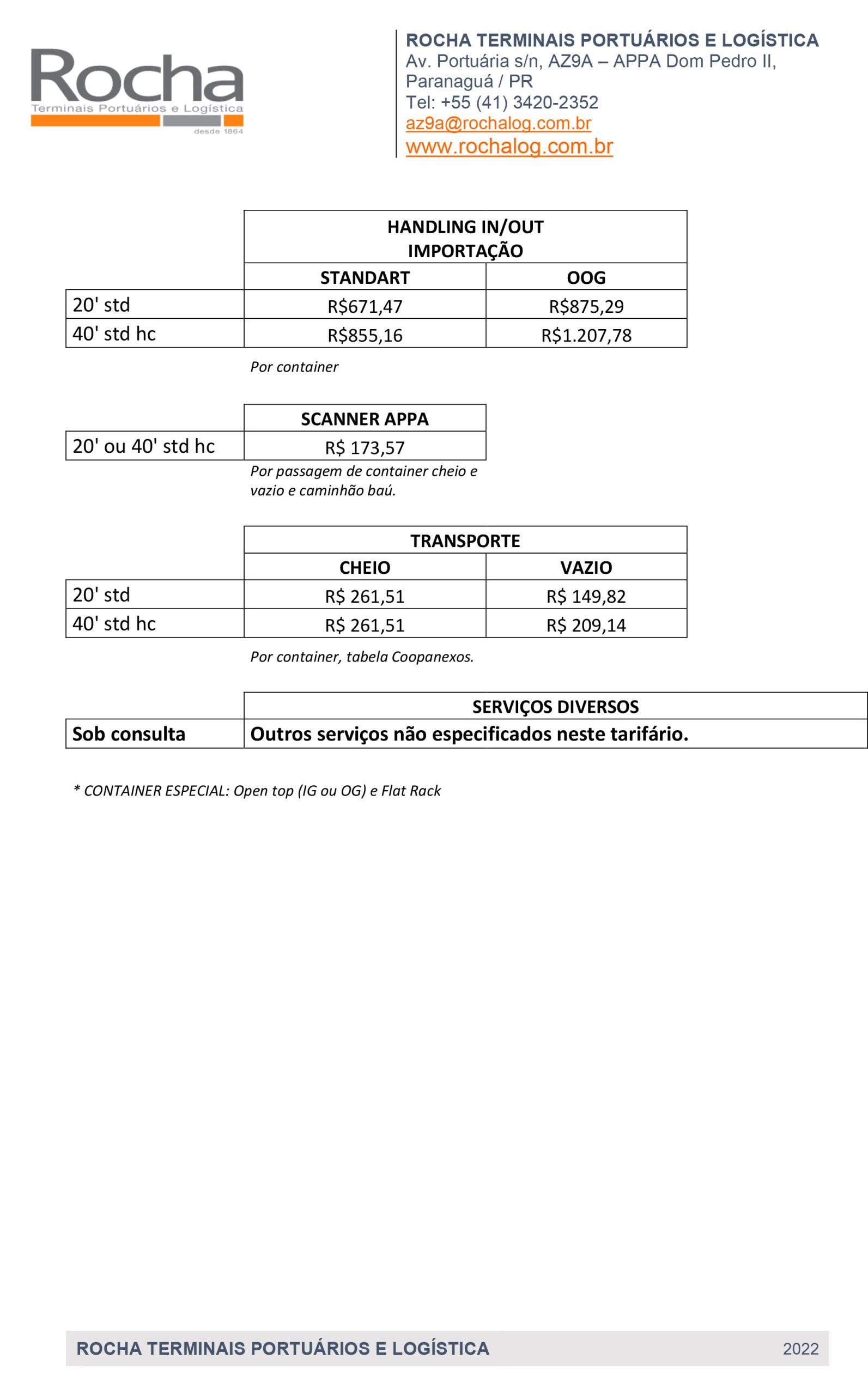 Rocha
Terminais Portuários e Logística
desde 1864

ROCHA TERMINAIS PORTUÁRIOS E LOGÍSTICA
Av. Portuária s/n, AZ9A – APPA Dom Pedro II, Paranaguá / PR
Tel: +55 (41) 3420-2352
az9a@rochalog.com.br
www.rochalog.com.br

| | HANDLING IN/OUT IMPORTAÇÃO | |
|---|---|---|
| | STANDART | OOG |
| 20' std | R$671,47 | R$875,29 |
| 40' std hc | R$855,16 | R$1.207,78 |

Por container

| | SCANNER APPA |
|---|---|
| 20' ou 40' std hc | R$ 173,57 |

Por passagem de container cheio e vazio e caminhão baú.

| | TRANSPORTE | |
|---|---|---|
| | CHEIO | VAZIO |
| 20' std | R$ 261,51 | R$ 149,82 |
| 40' std hc | R$ 261,51 | R$ 209,14 |

Por container, tabela Coopanexos.

| | SERVIÇOS DIVERSOS |
|---|---|
| Sob consulta | Outros serviços não especificados neste tarifário. |

* CONTAINER ESPECIAL: Open top (IG ou OG) e Flat Rack

ROCHA TERMINAIS PORTUÁRIOS E LOGÍSTICA 2022